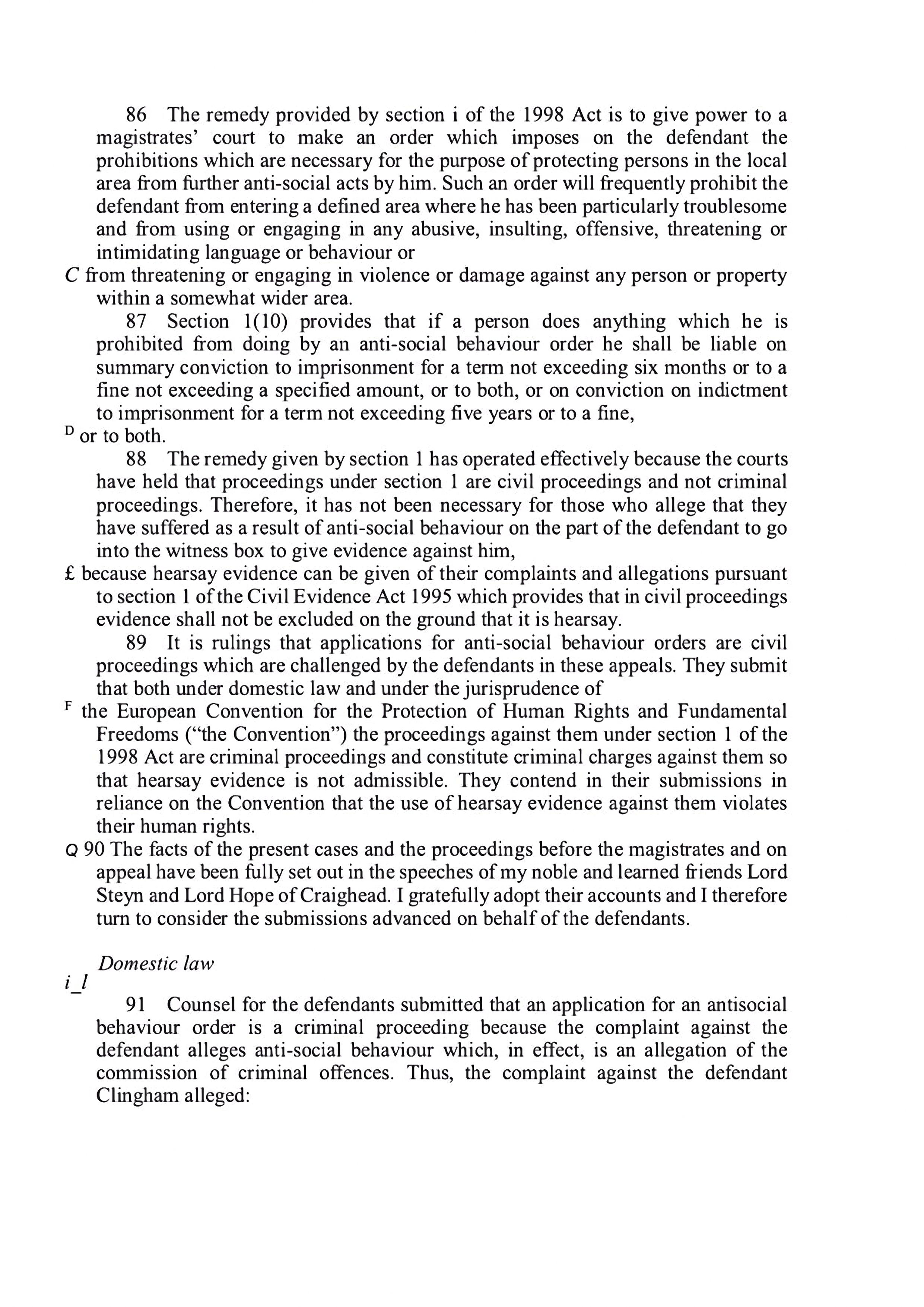 86 The remedy provided by section i of the 1998 Act is to give power to a magistrates' court to make an order which imposes on the defendant the prohibitions which are necessary for the purpose of protecting persons in the local area from further anti-social acts by him. Such an order will frequently prohibit the defendant from entering a defined area where he has been particularly troublesome and from using or engaging in any abusive, insulting, offensive, threatening or intimidating language or behaviour or

C from threatening or engaging in violence or damage against any person or property within a somewhat wider area.

87 Section 1(10) provides that if a person does anything which he is prohibited from doing by an anti-social behaviour order he shall be liable on summary conviction to imprisonment for a term not exceeding six months or to a fine not exceeding a specified amount, or to both, or on conviction on indictment to imprisonment for a term not exceeding five years or to a fine,

D or to both.

88 The remedy given by section 1 has operated effectively because the courts have held that proceedings under section 1 are civil proceedings and not criminal proceedings. Therefore, it has not been necessary for those who allege that they have suffered as a result of anti-social behaviour on the part of the defendant to go into the witness box to give evidence against him,

£ because hearsay evidence can be given of their complaints and allegations pursuant to section 1 of the Civil Evidence Act 1995 which provides that in civil proceedings evidence shall not be excluded on the ground that it is hearsay.

89 It is rulings that applications for anti-social behaviour orders are civil proceedings which are challenged by the defendants in these appeals. They submit that both under domestic law and under the jurisprudence of

F the European Convention for the Protection of Human Rights and Fundamental Freedoms ("the Convention") the proceedings against them under section 1 of the 1998 Act are criminal proceedings and constitute criminal charges against them so that hearsay evidence is not admissible. They contend in their submissions in reliance on the Convention that the use of hearsay evidence against them violates their human rights.

Q 90 The facts of the present cases and the proceedings before the magistrates and on appeal have been fully set out in the speeches of my noble and learned friends Lord Steyn and Lord Hope of Craighead. I gratefully adopt their accounts and I therefore turn to consider the submissions advanced on behalf of the defendants.

Domestic law

i_l

91 Counsel for the defendants submitted that an application for an antisocial behaviour order is a criminal proceeding because the complaint against the defendant alleges anti-social behaviour which, in effect, is an allegation of the commission of criminal offences. Thus, the complaint against the defendant Clingham alleged: